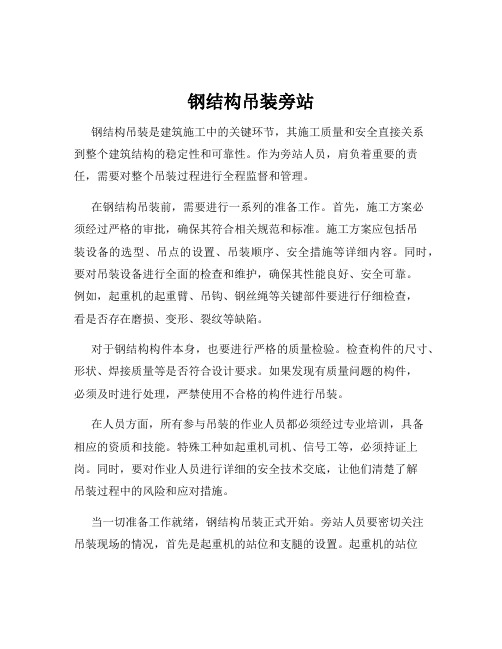 钢结构吊装旁站

钢结构吊装是建筑施工中的关键环节，其施工质量和安全直接关系到整个建筑结构的稳定性和可靠性。作为旁站人员，肩负着重要的责任，需要对整个吊装过程进行全程监督和管理。

在钢结构吊装前，需要进行一系列的准备工作。首先，施工方案必须经过严格的审批，确保其符合相关规范和标准。施工方案应包括吊装设备的选型、吊点的设置、吊装顺序、安全措施等详细内容。同时，要对吊装设备进行全面的检查和维护，确保其性能良好、安全可靠。例如，起重机的起重臂、吊钩、钢丝绳等关键部件要进行仔细检查，看是否存在磨损、变形、裂纹等缺陷。

对于钢结构构件本身，也要进行严格的质量检验。检查构件的尺寸、形状、焊接质量等是否符合设计要求。如果发现有质量问题的构件，必须及时进行处理，严禁使用不合格的构件进行吊装。

在人员方面，所有参与吊装的作业人员都必须经过专业培训，具备相应的资质和技能。特殊工种如起重机司机、信号工等，必须持证上岗。同时，要对作业人员进行详细的安全技术交底，让他们清楚了解吊装过程中的风险和应对措施。

当一切准备工作就绪，钢结构吊装正式开始。旁站人员要密切关注吊装现场的情况，首先是起重机的站位和支腿的设置。起重机的站位